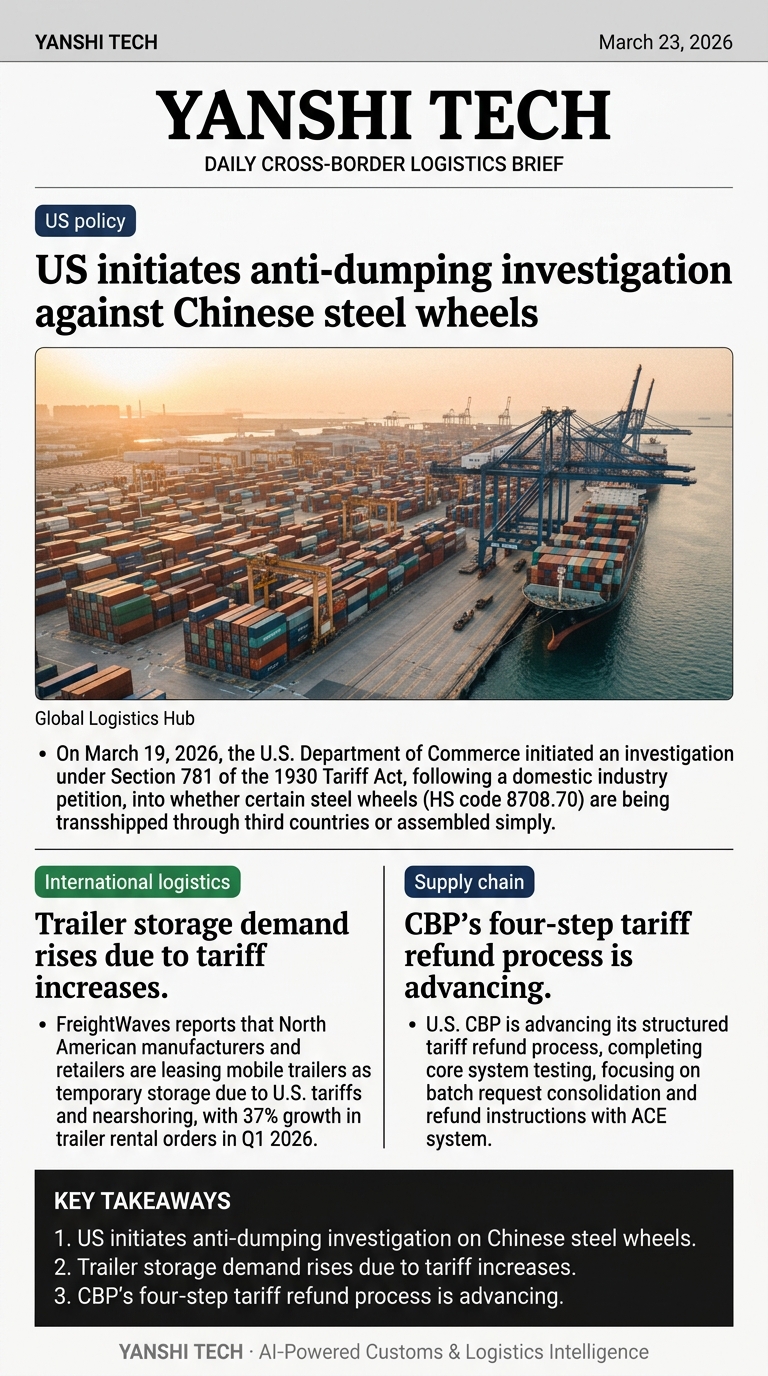 YANSHI TECH
March 23, 2026

YANSHI TECH
DAILY CROSS-BORDER LOGISTICS BRIEF

US policy

US initiates anti-dumping investigation against Chinese steel wheels

Global Logistics Hub

• On March 19, 2026, the U.S. Department of Commerce initiated an investigation under Section 781 of the 1930 Tariff Act, following a domestic industry petition, into whether certain steel wheels (HS code 8708.70) are being transshipped through third countries or assembled simply.

International logistics

Trailer storage demand rises due to tariff increases.

• FreightWaves reports that North American manufacturers and retailers are leasing mobile trailers as temporary storage due to U.S. tariffs and nearshoring, with 37% growth in trailer rental orders in Q1 2026.

Supply chain

CBP's four-step tariff refund process is advancing.

• U.S. CBP is advancing its structured tariff refund process, completing core system testing, focusing on batch request consolidation and refund instructions with ACE system.

KEY TAKEAWAYS
1. US initiates anti-dumping investigation on Chinese steel wheels.
2. Trailer storage demand rises due to tariff increases.
3. CBP's four-step tariff refund process is advancing.

YANSHI TECH · AI-Powered Customs & Logistics Intelligence